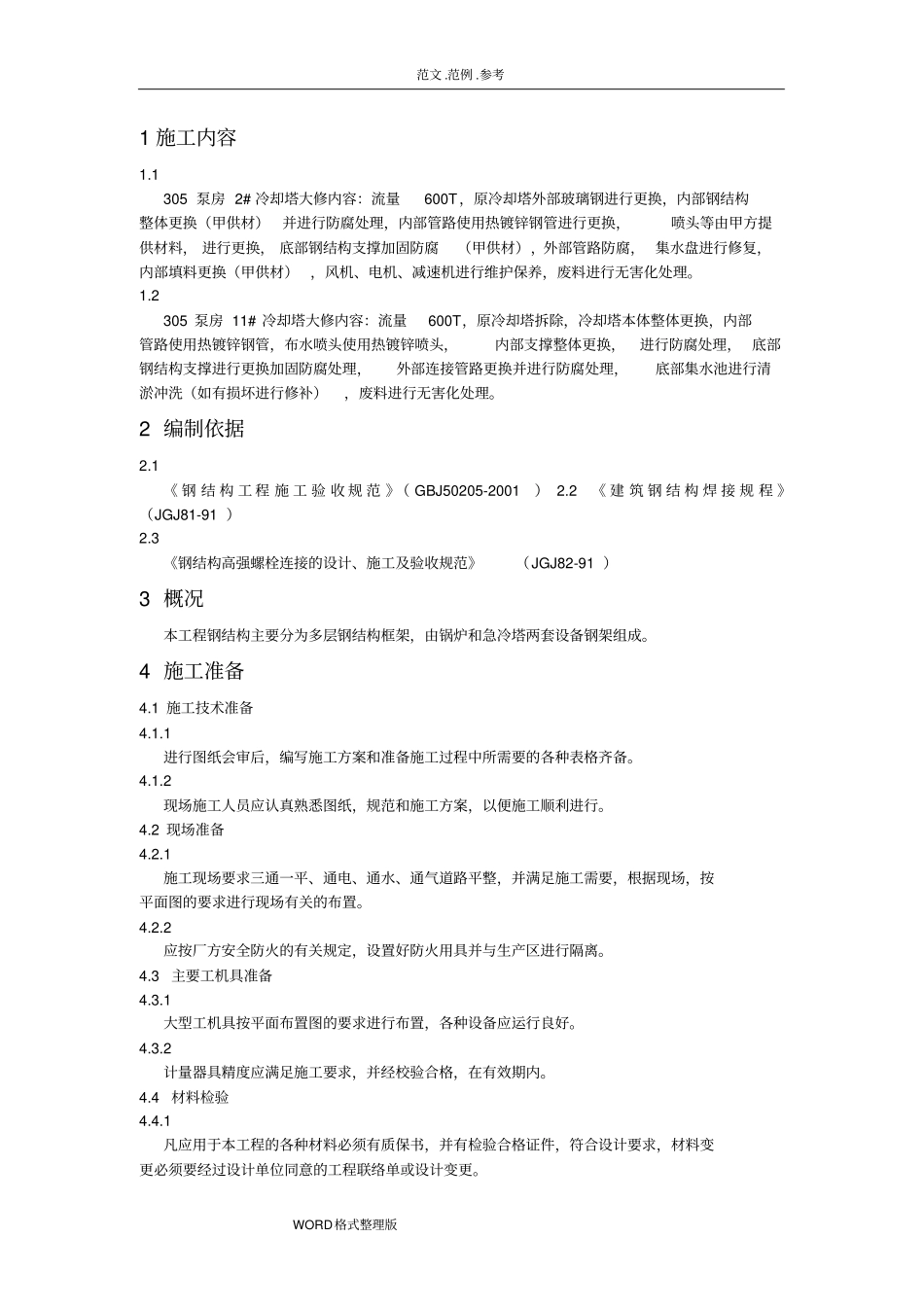 范文.范例.参考

1 施工内容

1.1

305 泵房 2# 冷却塔大修内容：流量 600T，原冷却塔外部玻璃钢进行更换，内部钢结构整体更换（甲供材） 并进行防腐处理，内部管路使用热镀锌钢管进行更换， 喷头等由甲方提供材料， 进行更换， 底部钢结构支撑加固防腐 （甲供材），外部管路防腐， 集水盘进行修复，内部填料更换（甲供材） ，风机、电机、减速机进行维护保养，废料进行无害化处理。

1.2

305 泵房 11# 冷却塔大修内容：流量 600T，原冷却塔拆除，冷却塔本体整体更换，内部管路使用热镀锌钢管，布水喷头使用热镀锌喷头， 内部支撑整体更换， 进行防腐处理， 底部钢结构支撑进行更换加固防腐处理， 外部连接管路更换并进行防腐处理， 底部集水池进行清淤冲洗（如有损坏进行修补） ，废料进行无害化处理。

2 编制依据

2.1

《钢结构工程施工验收规范》（GBJ50205-2001 ） 2.2 《建筑钢结构焊接规程》（JGJ81-91 ）

2.3

《钢结构高强螺栓连接的设计、施工及验收规范》 （JGJ82-91 ）

3 概况

本工程钢结构主要分为多层钢结构框架，由锅炉和急冷塔两套设备钢架组成。

4 施工准备

4.1 施工技术准备

4.1.1

进行图纸会审后，编写施工方案和准备施工过程中所需要的各种表格齐备。

4.1.2

现场施工人员应认真熟悉图纸，规范和施工方案，以便施工顺利进行。

4.2 现场准备

4.2.1

施工现场要求三通一平、通电、通水、通气道路平整，并满足施工需要，根据现场，按平面图的要求进行现场有关的布置。

4.2.2

应按厂方安全防火的有关规定，设置好防火用具并与生产区进行隔离。

4.3 主要工机具准备

4.3.1

大型工机具按平面布置图的要求进行布置，各种设备应运行良好。

4.3.2

计量器具精度应满足施工要求，并经校验合格，在有效期内。

4.4 材料检验

4.4.1

凡应用于本工程的各种材料必须有质保书，并有检验合格证件，符合设计要求，材料变更必须要经过设计单位同意的工程联络单或设计变更。

WORD格式整理版